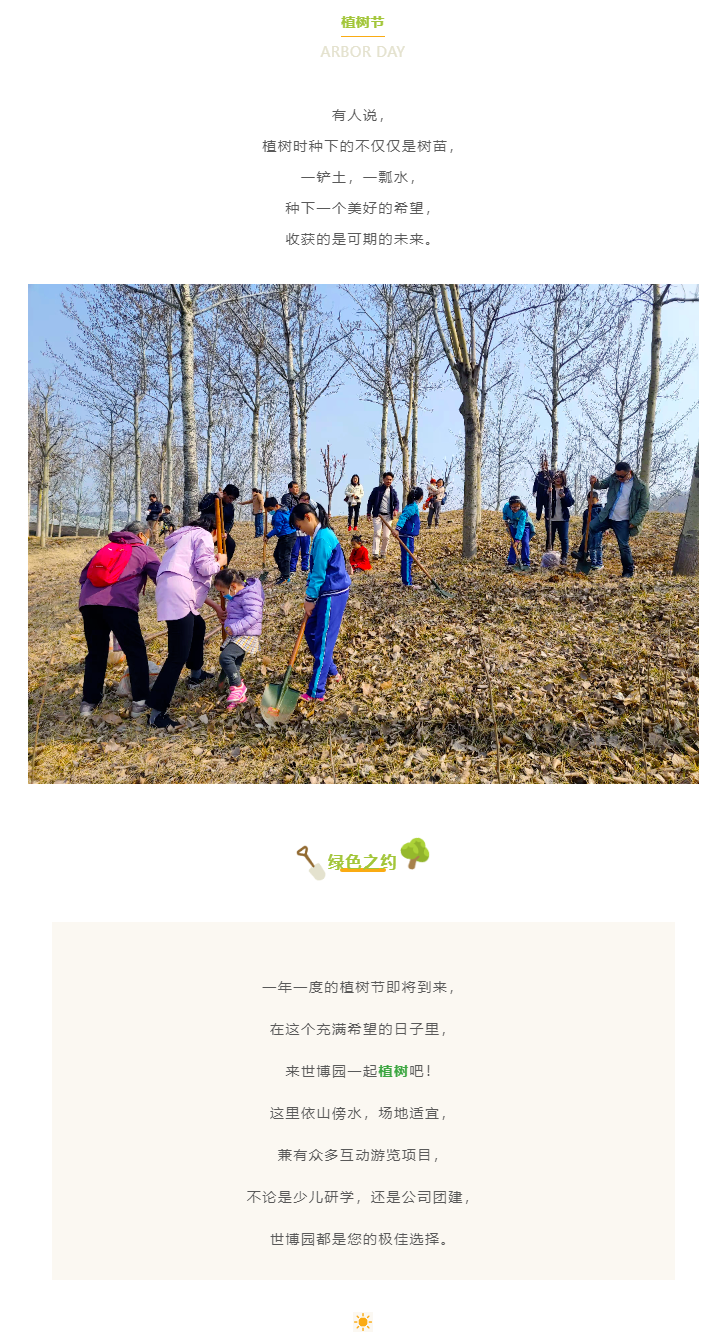 植树节
ARBOR DAY

有人说，
植树时种下的不仅仅是树苗，
一铲土，一瓢水，
种下一个美好的希望，
收获的是可期的未来。

绿色之约

一年一度的植树节即将到来，
在这个充满希望的日子里，
来世博园一起植树吧！
这里依山傍水，场地适宜，
兼有众多互动游览项目，
不论是少儿研学，还是公司团建，
世博园都是您的极佳选择。